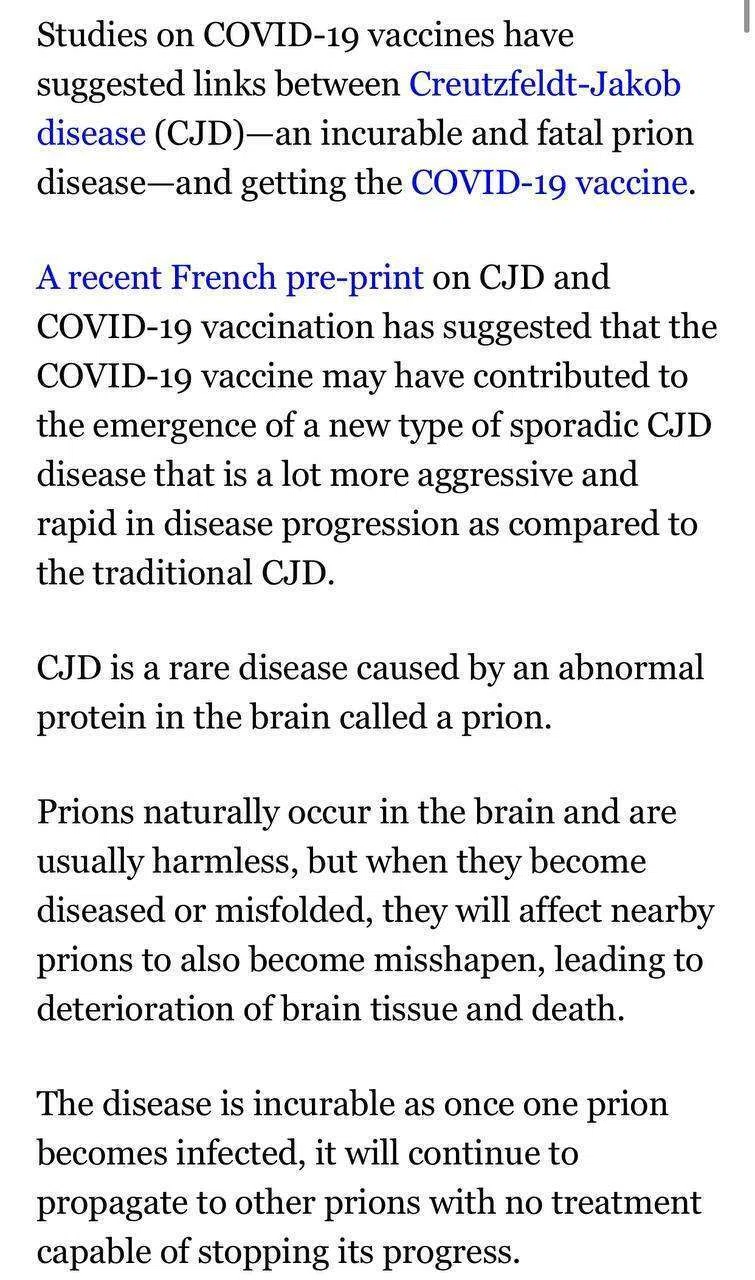 Studies on COVID-19 vaccines have suggested links between Creutzfeldt-Jakob disease (CJD)—an incurable and fatal prion disease—and getting the COVID-19 vaccine.

A recent French pre-print on CJD and COVID-19 vaccination has suggested that the COVID-19 vaccine may have contributed to the emergence of a new type of sporadic CJD disease that is a lot more aggressive and rapid in disease progression as compared to the traditional CJD.

CJD is a rare disease caused by an abnormal protein in the brain called a prion.

Prions naturally occur in the brain and are usually harmless, but when they become diseased or misfolded, they will affect nearby prions to also become misshapen, leading to deterioration of brain tissue and death.

The disease is incurable as once one prion becomes infected, it will continue to propagate to other prions with no treatment capable of stopping its progress.